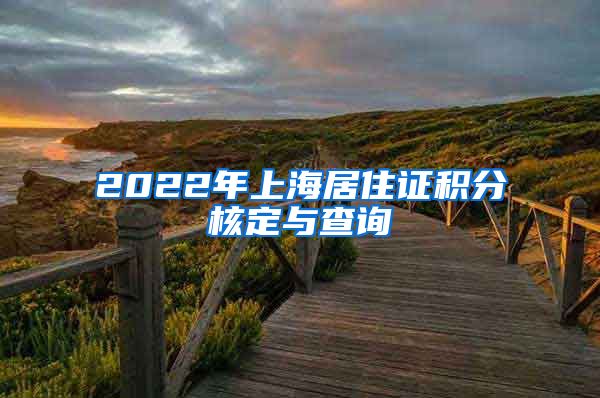 2022年上海居住证积分核定与查询